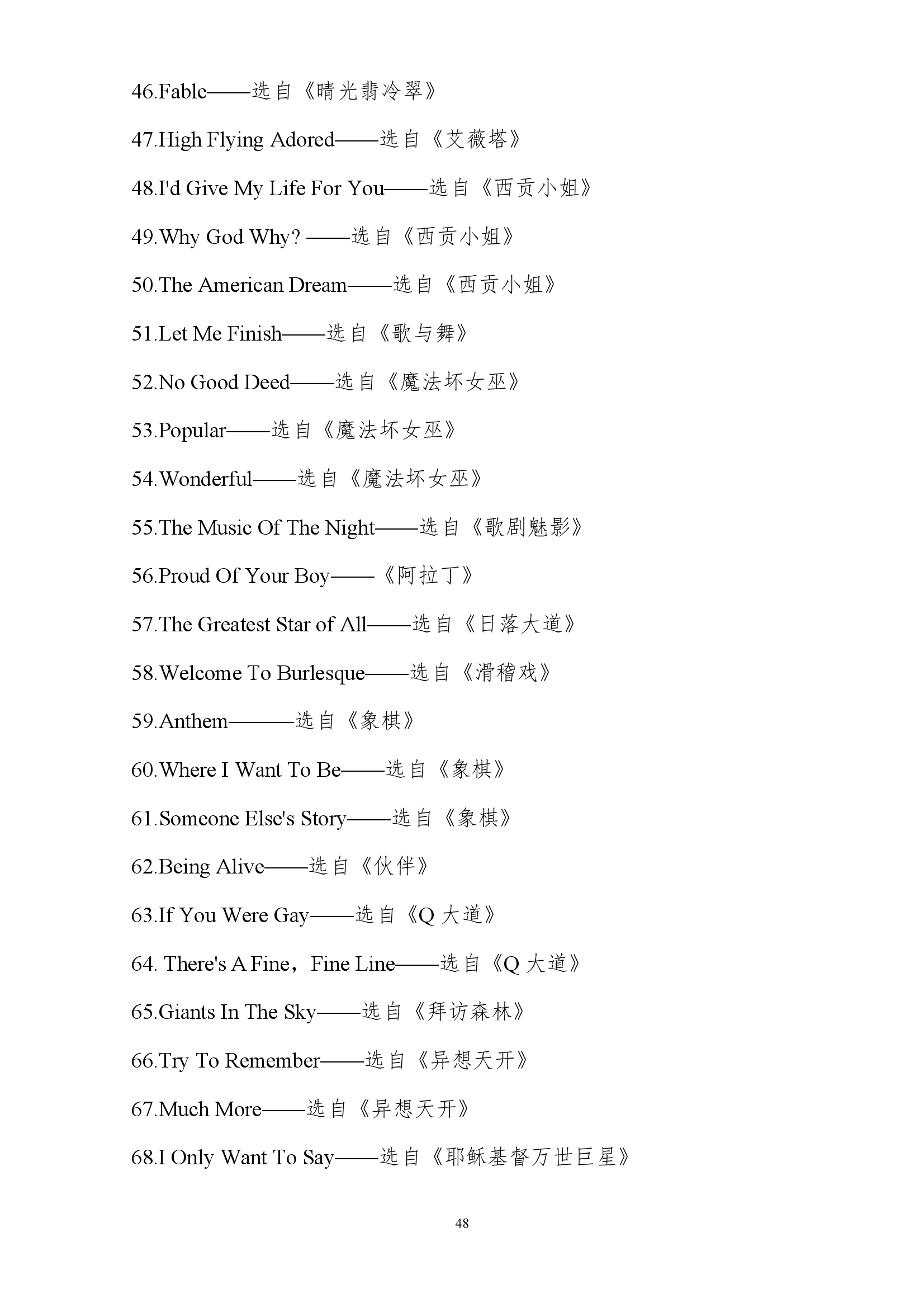 46.Fable——选自《晴光翡冷翠》

47.High Flying Adored——选自《艾薇塔》

48.I'd Give My Life For You——选自《西贡小姐》

49.Why God Why? ——选自《西贡小姐》

50.The American Dream——选自《西贡小姐》

51.Let Me Finish——选自《歌与舞》

52.No Good Deed——选自《魔法坏女巫》

53.Popular——选自《魔法坏女巫》

54.Wonderful——选自《魔法坏女巫》

55.The Music Of The Night——选自《歌剧魅影》

56.Proud Of Your Boy——《阿拉丁》

57.The Greatest Star of All——选自《日落大道》

58.Welcome To Burlesque——选自《滑稽戏》

59.Anthem———选自《象棋》

60.Where I Want To Be——选自《象棋》

61.Someone Else's Story——选自《象棋》

62.Being Alive——选自《伙伴》

63.If You Were Gay——选自《Q 大道》

64. There's A Fine，Fine Line——选自《Q 大道》

65.Giants In The Sky——选自《拜访森林》

66.Try To Remember——选自《异想天开》

67.Much More——选自《异想天开》

68.I Only Want To Say——选自《耶稣基督万世巨星》

48